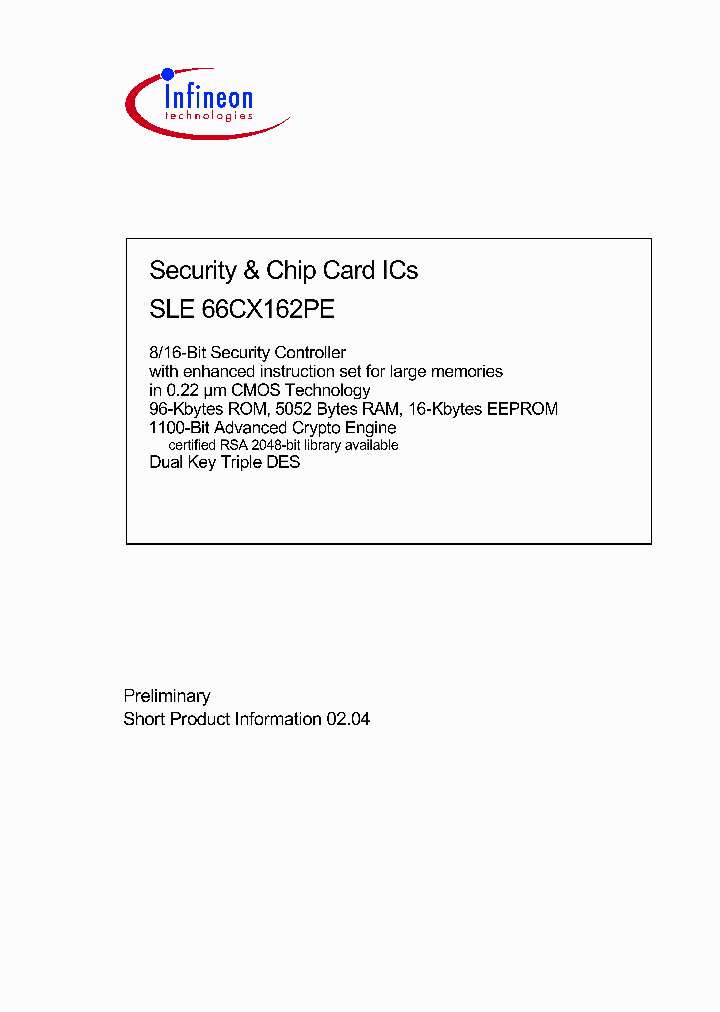 Infineon
technologies

Security & Chip Card ICs

SLE 66CX162PE

8/16-Bit Security Controller
with enhanced instruction set for large memories
in 0.22 µm CMOS Technology
96-Kbytes ROM, 5052 Bytes RAM, 16-Kbytes EEPROM
1100-Bit Advanced Crypto Engine
certified RSA 2048-bit library available
Dual Key Triple DES

Preliminary
Short Product Information 02.04